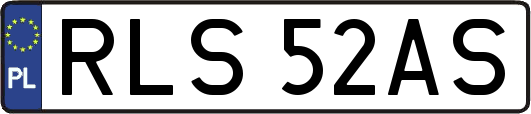 PL
RLS 52AS